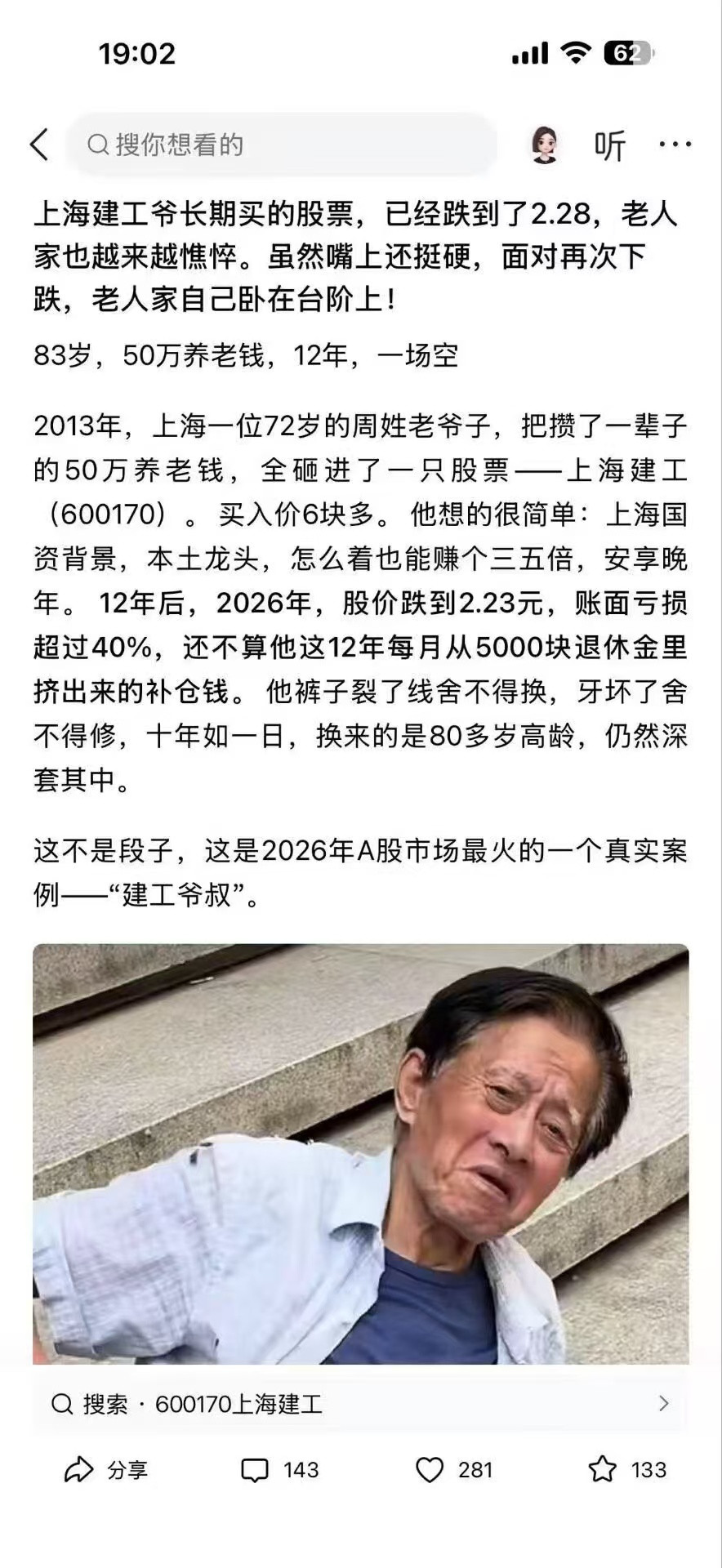 19:02

62

搜你想看的

听

上海建工爷长期买的股票，已经跌到了2.28，老人家也越来越憔悴。虽然嘴上还挺硬，面对再次下跌，老人家自己卧在台阶上！

83岁，50万养老钱，12年，一场空

2013年，上海一位72岁的周姓老爷子，把攒了一辈子的50万养老钱，全砸进了一只股票——上海建工（600170）。买入价6块多。他想的很简单：上海国资背景，本土龙头，怎么着也能赚个三五倍，安享晚年。12年后，2026年，股价跌到2.23元，账面亏损超过40%，还不算他这12年每月从5000块退休金里挤出来的补仓钱。他裤子裂了线舍不得换，牙坏了舍不得修，十年如一日，换来的是80多岁高龄，仍然深套其中。

这不是段子，这是2026年A股市场最火的一个真实案例——“建工爷叔”。

搜索 · 600170上海建工

分享

143

281

133